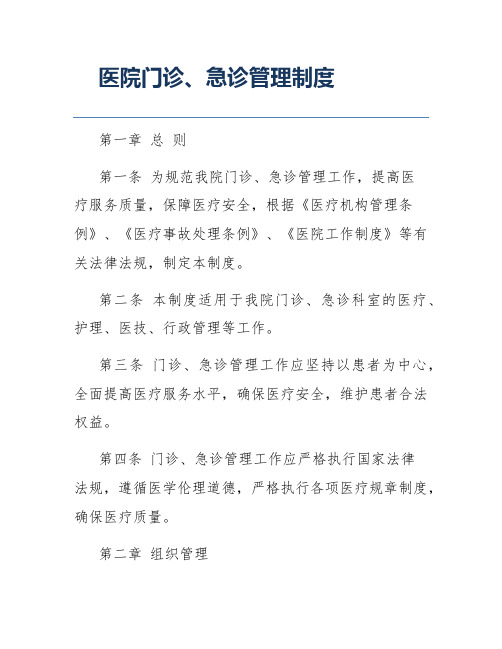 医院门诊、急诊管理制度

第一章 总 则

第一条 为规范我院门诊、急诊管理工作，提高医疗服务质量，保障医疗安全，根据《医疗机构管理条例》、《医疗事故处理条例》、《医院工作制度》等有关法律法规，制定本制度。

第二条 本制度适用于我院门诊、急诊科室的医疗、护理、医技、行政管理等工作。

第三条 门诊、急诊管理工作应坚持以患者为中心，全面提高医疗服务水平，确保医疗安全，维护患者合法权益。

第四条 门诊、急诊管理工作应严格执行国家法律法规，遵循医学伦理道德，严格执行各项医疗规章制度，确保医疗质量。

第二章 组织管理